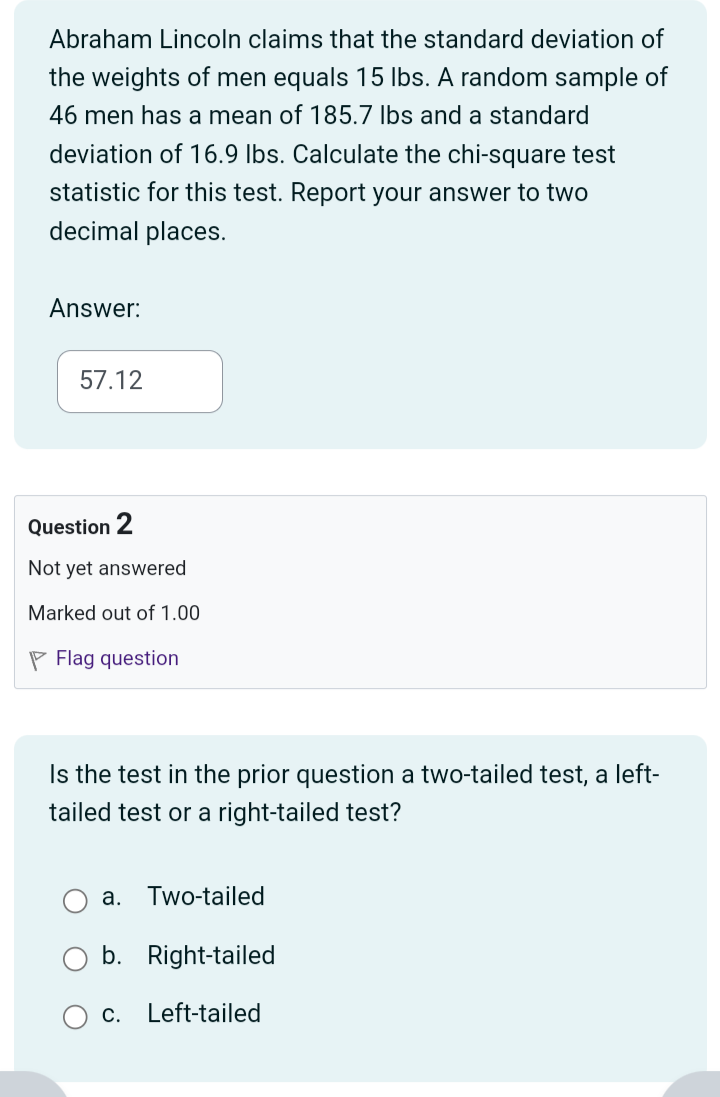 Abraham Lincoln claims that the standard deviation of the weights of men equals 15 lbs. A random sample of 46 men has a mean of 185.7 lbs and a standard deviation of 16.9 lbs. Calculate the chi-square test statistic for this test. Report your answer to two decimal places.

Answer:

57.12

Question 2

Not yet answered

Marked out of 1.00

Flag question

Is the test in the prior question a two-tailed test, a left-tailed test or a right-tailed test?

a. Two-tailed

b. Right-tailed

c. Left-tailed